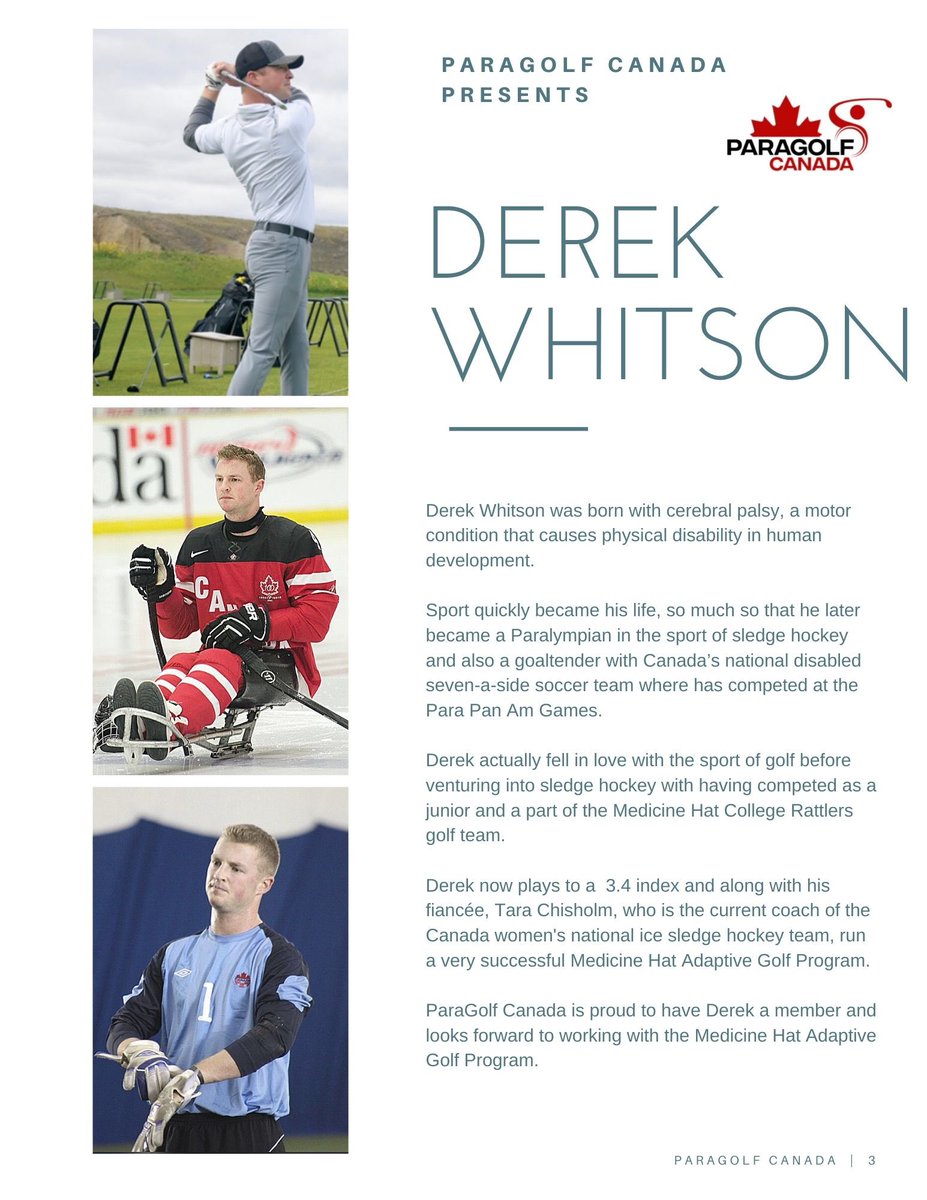 PARAGOLF CANADA PRESENTS

PARAGOLF CANADA

DEREK WHITSON

Derek Whitson was born with cerebral palsy, a motor condition that causes physical disability in human development.

Sport quickly became his life, so much so that he later became a Paralympian in the sport of sledge hockey and also a goaltender with Canada's national disabled seven-a-side soccer team where has competed at the Para Pan Am Games.

Derek actually fell in love with the sport of golf before venturing into sledge hockey with having competed as a junior and a part of the Medicine Hat College Rattlers golf team.

Derek now plays to a 3.4 index and along with his fiancée, Tara Chisholm, who is the current coach of the Canada women's national ice sledge hockey team, run a very successful Medicine Hat Adaptive Golf Program.

ParaGolf Canada is proud to have Derek a member and looks forward to working with the Medicine Hat Adaptive Golf Program.

PARAGOLF CANADA | 3